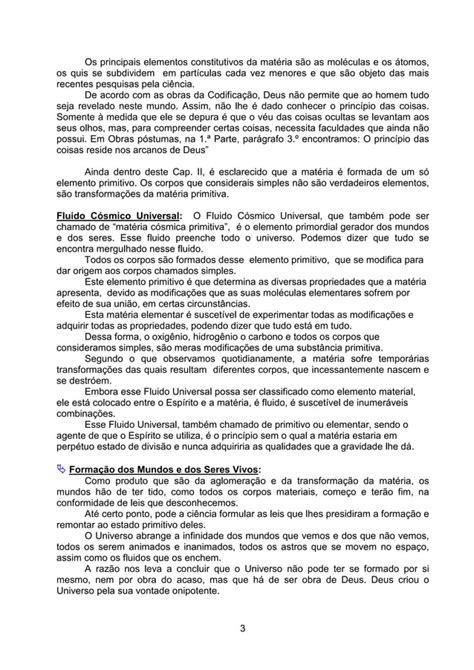 Os principais elementos constitutivos da matéria são as moléculas e os átomos, os quis se subdividem em partículas cada vez menores e que são objeto das mais recentes pesquisas pela ciência.
De acordo com as obras da Codificação, Deus não permite que ao homem tudo seja revelado neste mundo. Assim, não lhe é dado conhecer o princípio das coisas. Somente à medida que ele se depura é que o véu das coisas ocultas se levantam aos seus olhos, mas, para compreender certas coisas, necessita faculdades que ainda não possui. Em Obras póstumas, na 1.ª Parte, parágrafo 3.º encontramos: O princípio das coisas reside nos arcanos de Deus"

Ainda dentro deste Cap. II, é esclarecido que a matéria é formada de um só elemento primitivo. Os corpos que considerais simples não são verdadeiros elementos, são transformações da matéria primitiva.

Fluido Cósmico Universal: O Fluido Cósmico Universal, que também pode ser chamado de "matéria cósmica primitiva", é o elemento primordial gerador dos mundos e dos seres. Esse fluido preenche todo o universo. Podemos dizer que tudo se encontra mergulhado nesse fluido.
Todos os corpos são formados desse elemento primitivo, que se modifica para dar origem aos corpos chamados simples.
Este elemento primitivo é que determina as diversas propriedades que a matéria apresenta, devido as modificações que as suas moléculas elementares sofrem por efeito de sua união, em certas circunstâncias.
Esta matéria elementar é suscetível de experimentar todas as modificações e adquirir todas as propriedades, podendo dizer que tudo está em tudo.
Dessa forma, o oxigênio, hidrogênio o carbono e todos os corpos que consideramos simples, são meras modificações de uma substância primitiva.
Segundo o que observamos quotidianamente, a matéria sofre temporárias transformações das quais resultam diferentes corpos, que incessantemente nascem e se destróem.
Embora esse Fluido Universal possa ser classificado como elemento material, ele está colocado entre o Espírito e a matéria, é fluido, é suscetível de inumeráveis combinações.
Esse Fluido Universal, também chamado de primitivo ou elementar, sendo o agente de que o Espírito se utiliza, é o princípio sem o qual a matéria estaria em perpétuo estado de divisão e nunca adquiriria as qualidades que a gravidade lhe dá.

Formação dos Mundos e dos Seres Vivos:
Como produto que são da aglomeração e da transformação da matéria, os mundos hão de ter tido, como todos os corpos materiais, começo e terão fim, na conformidade de leis que desconhecemos.
Até certo ponto, pode a ciência formular as leis que lhes presidiram a formação e remontar ao estado primitivo deles.
O Universo abrange a infinidade dos mundos que vemos e dos que não vemos, todos os serem animados e inanimados, todos os astros que se movem no espaço, assim como os fluidos que os enchem.
A razão nos leva a concluir que o Universo não pode ter se formado por si mesmo, nem por obra do acaso, mas que há de ser obra de Deus. Deus criou o Universo pela sua vontade onipotente.

3